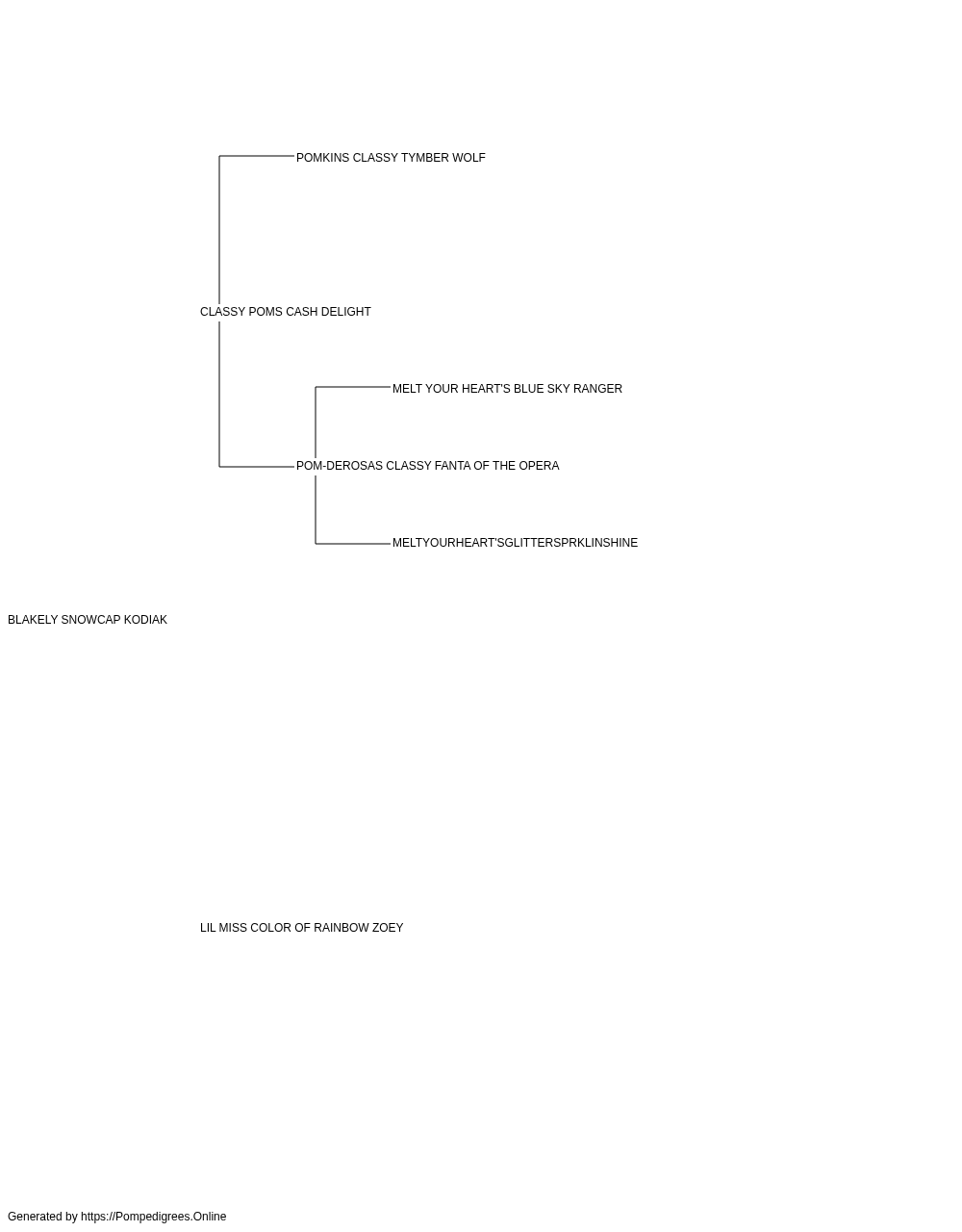 POMKINS CLASSY TYMBER WOLF

CLASSY POMS CASH DELIGHT

MELT YOUR HEART'S BLUE SKY RANGER

POM-DEROSAS CLASSY FANTA OF THE OPERA

MELTYOURHEART'SGLITTERSPRKLINSHINE

BLAKELY SNOWCAP KODIAK

LIL MISS COLOR OF RAINBOW ZOEY

Generated by https://Pompedigrees.Online